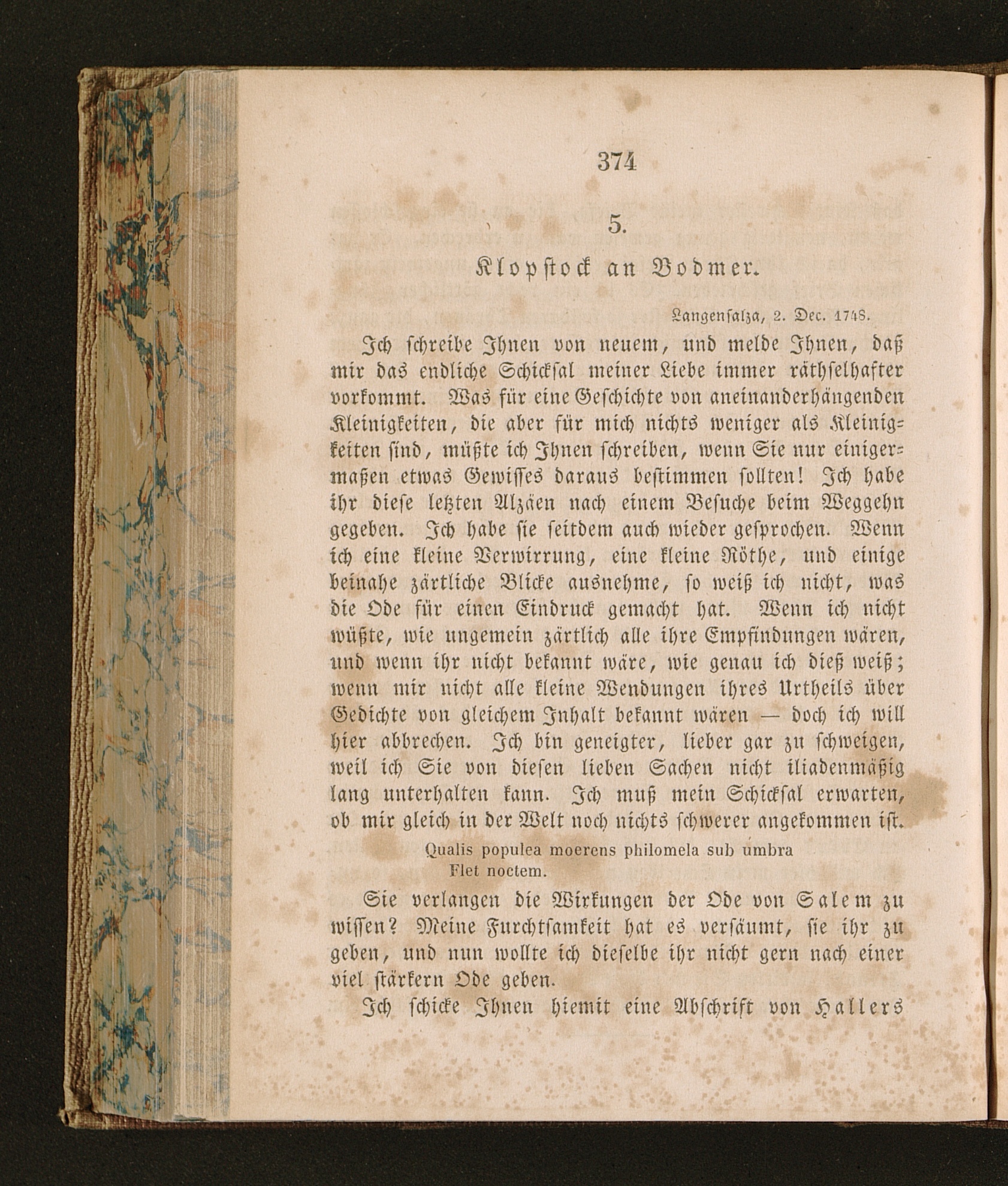 374

5.

Klopstock an Bodmer.

Langensalza, 2. Dec. 1748.

Ich schreibe Ihnen von neuem, und melde Ihnen, daß mir das endliche Schicksal meiner Liebe immer räthselhafter vorkommt. Was für eine Geschichte von aneinanderhängenden Kleinigkeiten, die aber für mich nichts weniger als Kleinigkeiten sind, müßte ich Ihnen schreiben, wenn Sie nur einigermaßen etwas Gewisses daraus bestimmen sollten! Ich habe ihr diese letzten Alzäen nach einem Besuche beim Weggehn gegeben. Ich habe sie seitdem auch wieder gesprochen. Wenn ich eine kleine Verwirrung, eine kleine Röthe, und einige beinahe zärtliche Blicke ausnehme, so weiß ich nicht, was die Ode für einen Eindruck gemacht hat. Wenn ich nicht wüßte, wie ungemein zärtlich alle ihre Empfindungen wären, und wenn ihr nicht bekannt wäre, wie genau ich dieß weiß; wenn mir nicht alle kleine Wendungen ihres Urtheils über Gedichte von gleichem Inhalt bekannt wären — doch ich will hier abbrechen. Ich bin geneigter, lieber gar zu schweigen, weil ich Sie von diesen lieben Sachen nicht iliadenmäßig lang unterhalten kann. Ich muß mein Schicksal erwarten, ob mir gleich in der Welt noch nichts schwerer angekommen ist.

Qualis populea moerens philomela sub umbra
Flet noctem.

Sie verlangen die Wirkungen der Ode von Salem zu wissen? Meine Furchtsamkeit hat es versäumt, sie ihr zu geben, und nun wollte ich dieselbe ihr nicht gern nach einer viel stärkern Ode geben.

Ich schicke Ihnen hiemit eine Abschrift von Hallers